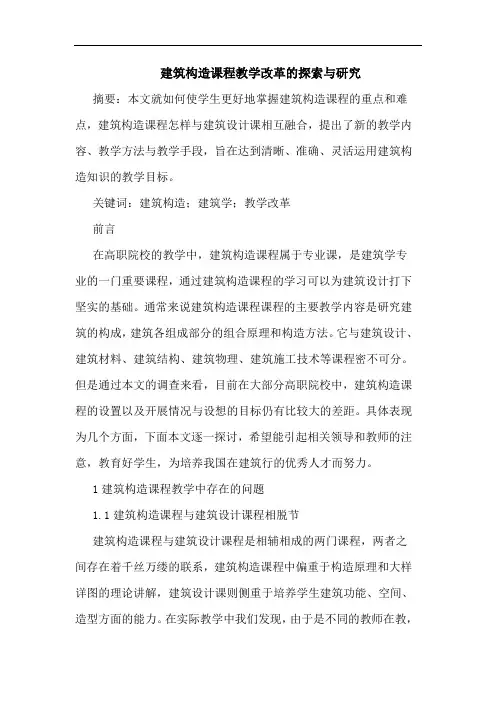 建筑构造课程教学改革的探索与研究

摘要：本文就如何使学生更好地掌握建筑构造课程的重点和难点，建筑构造课程怎样与建筑设计课相互融合，提出了新的教学内容、教学方法与教学手段，旨在达到清晰、准确、灵活运用建筑构造知识的教学目标。

关键词：建筑构造；建筑学；教学改革

前言

在高职院校的教学中，建筑构造课程属于专业课，是建筑学专业的一门重要课程，通过建筑构造课程的学习可以为建筑设计打下坚实的基础。通常来说建筑构造课程课程的主要教学内容是研究建筑的构成，建筑各组成部分的组合原理和构造方法。它与建筑设计、建筑材料、建筑结构、建筑物理、建筑施工技术等课程密不可分。但是通过本文的调查来看，目前在大部分高职院校中，建筑构造课程的设置以及开展情况与设想的目标仍有比较大的差距。具体表现为几个方面，下面本文逐一探讨，希望能引起相关领导和教师的注意，教育好学生，为培养我国在建筑行的优秀人才而努力。

1 建筑构造课程教学中存在的问题

1.1 建筑构造课程与建筑设计课程相脱节

建筑构造课程与建筑设计课程是相辅相成的两门课程，两者之间存在着千丝万缕的联系，建筑构造课程中偏重于构造原理和大样详图的理论讲解，建筑设计课则侧重于培养学生建筑功能、空间、造型方面的能力。在实际教学中我们发现，由于是不同的教师在教，